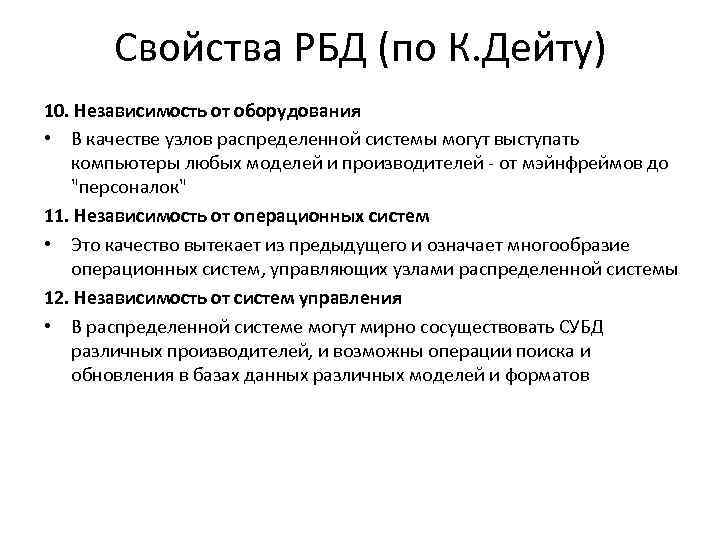 Свойства РБД (по К.Дейту)

10. Независимость от оборудования

• В качестве узлов распределенной системы могут выступать компьютеры любых моделей и производителей - от мэйнфреймов до "персоналок"

11. Независимость от операционных систем

• Это качество вытекает из предыдущего и означает многообразие операционных систем, управляющих узлами распределенной системы

12. Независимость от систем управления

• В распределенной системе могут мирно сосуществовать СУБД различных производителей, и возможны операции поиска и обновления в базах данных различных моделей и форматов